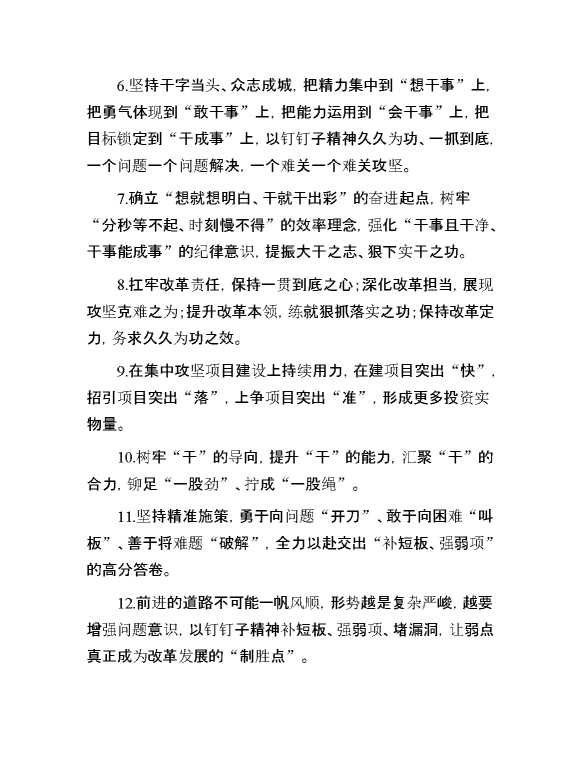 6.坚持干字当头、众志成城，把精力集中到“想干事”上，把勇气体现到“敢干事”上，把能力运用到“会干事”上，把目标锁定到“干成事”上，以钉钉子精神久久为功、一抓到底，一个问题一个问题解决，一个难关一个难关攻坚。

7.确立“想就想明白、干就干出彩”的奋进起点，树牢“分秒等不起、时刻慢不得”的效率理念，强化“干事且干净、干事能成事”的纪律意识，提振大干之志、狠下实干之功。

8.扛牢改革责任，保持一贯到底之心；深化改革担当，展现攻坚克难之为；提升改革本领，练就狠抓落实之功；保持改革定力，务求久久为功之效。

9.在集中攻坚项目建设上持续用力，在建项目突出“快”，招引项目突出“落”，上争项目突出“准”，形成更多投资实物量。

10.树牢“干”的导向，提升“干”的能力，汇聚“干”的合力，铆足“一股劲”、拧成“一股绳”。

11.坚持精准施策，勇于向问题“开刀”、敢于向困难“叫板”、善于将难题“破解”，全力以赴交出“补短板、强弱项”的高分答卷。

12.前进的道路不可能一帆风顺，形势越是复杂严峻，越要增强问题意识，以钉钉子精神补短板、强弱项、堵漏洞，让弱点真正成为改革发展的“制胜点”。